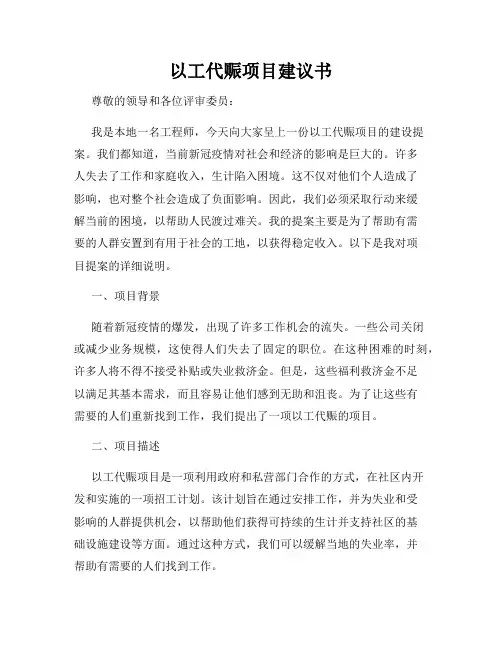 以工代赈项目建议书

尊敬的领导和各位评审委员：

我是本地一名工程师，今天向大家呈上一份以工代赈项目的建设提案。我们都知道，当前新冠疫情对社会和经济的影响是巨大的。许多人失去了工作和家庭收入，生计陷入困境。这不仅对他们个人造成了影响，也对整个社会造成了负面影响。因此，我们必须采取行动来缓解当前的困境，以帮助人民渡过难关。我的提案主要是为了帮助有需要的人群安置到有用于社会的工地，以获得稳定收入。以下是我对项目提案的详细说明。

一、项目背景

随着新冠疫情的爆发，出现了许多工作机会的流失。一些公司关闭或减少业务规模，这使得人们失去了固定的职位。在这种困难的时刻，许多人将不得不接受补贴或失业救济金。但是，这些福利救济金不足以满足其基本需求，而且容易让他们感到无助和沮丧。为了让这些有需要的人们重新找到工作，我们提出了一项以工代赈的项目。

二、项目描述

以工代赈项目是一项利用政府和私营部门合作的方式，在社区内开发和实施的一项招工计划。该计划旨在通过安排工作，并为失业和受影响的人群提供机会，以帮助他们获得可持续的生计并支持社区的基础设施建设等方面。通过这种方式，我们可以缓解当地的失业率，并帮助有需要的人们找到工作。